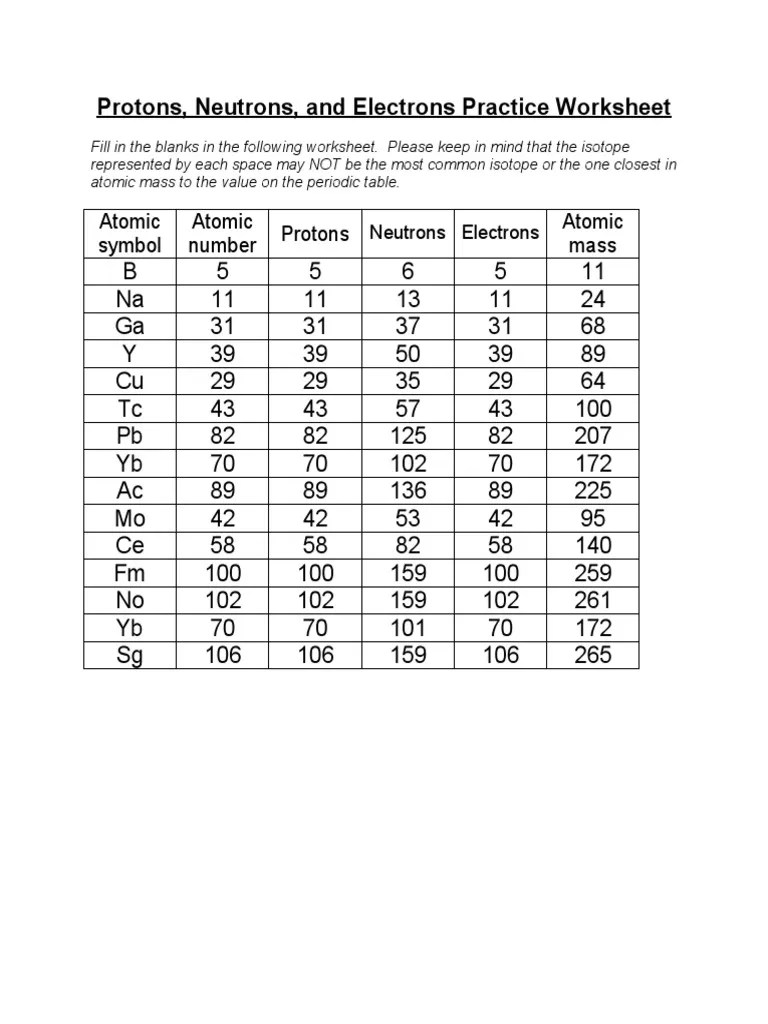 Protons, Neutrons, and Electrons Practice Worksheet

Fill in the blanks in the following worksheet. Please keep in mind that the isotope represented by each space may NOT be the most common isotope or the one closest in atomic mass to the value on the periodic table.

| Atomic symbol | Atomic number | Protons | Neutrons | Electrons | Atomic mass |
|---|---|---|---|---|---|
| B | 5 | 5 | 6 | 5 | 11 |
| Na | 11 | 11 | 13 | 11 | 24 |
| Ga | 31 | 31 | 37 | 31 | 68 |
| Y | 39 | 39 | 50 | 39 | 89 |
| Cu | 29 | 29 | 35 | 29 | 64 |
| Tc | 43 | 43 | 57 | 43 | 100 |
| Pb | 82 | 82 | 125 | 82 | 207 |
| Yb | 70 | 70 | 102 | 70 | 172 |
| Ac | 89 | 89 | 136 | 89 | 225 |
| Mo | 42 | 42 | 53 | 42 | 95 |
| Ce | 58 | 58 | 82 | 58 | 140 |
| Fm | 100 | 100 | 159 | 100 | 259 |
| No | 102 | 102 | 159 | 102 | 261 |
| Yb | 70 | 70 | 101 | 70 | 172 |
| Sg | 106 | 106 | 159 | 106 | 265 |